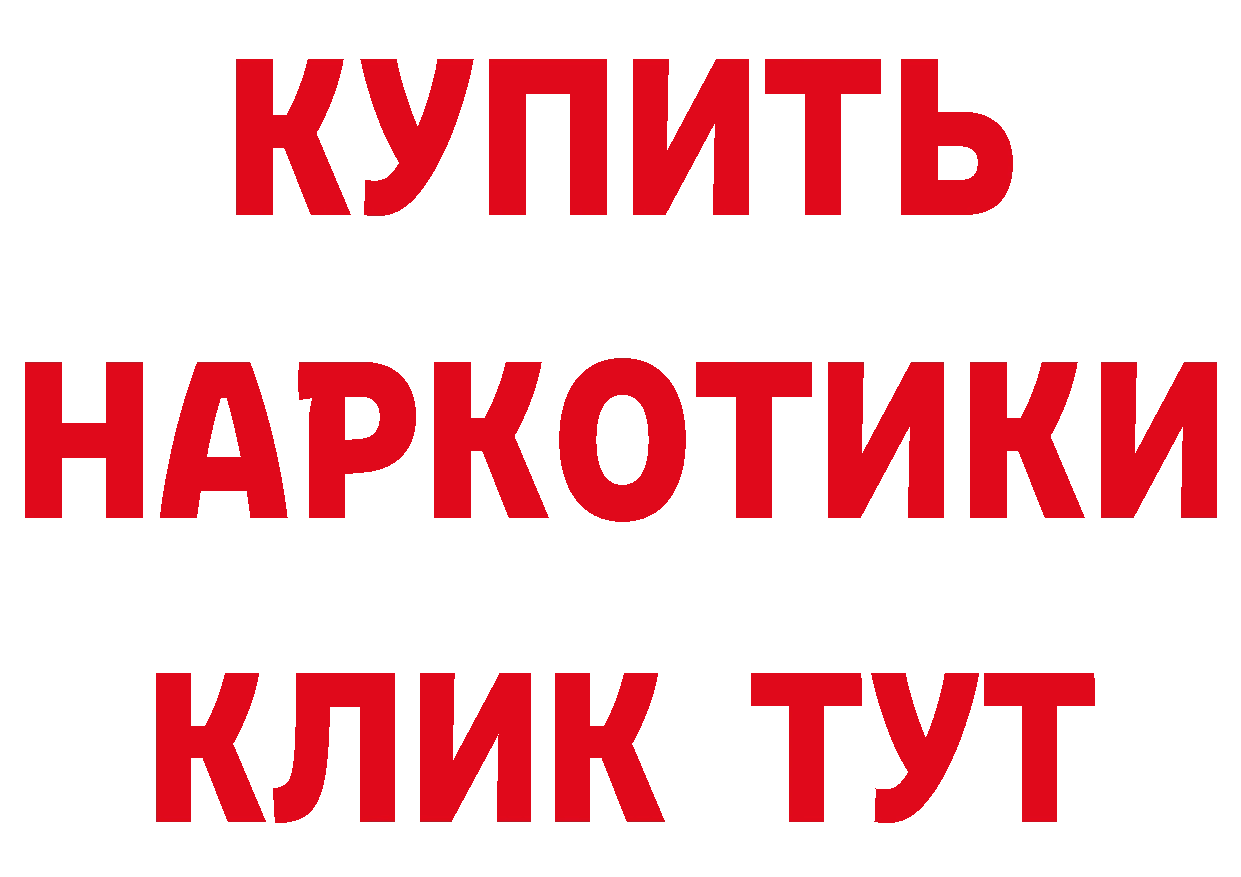 КУПИТЬ
НАРКОТИКИ
КЛИК ТУТ